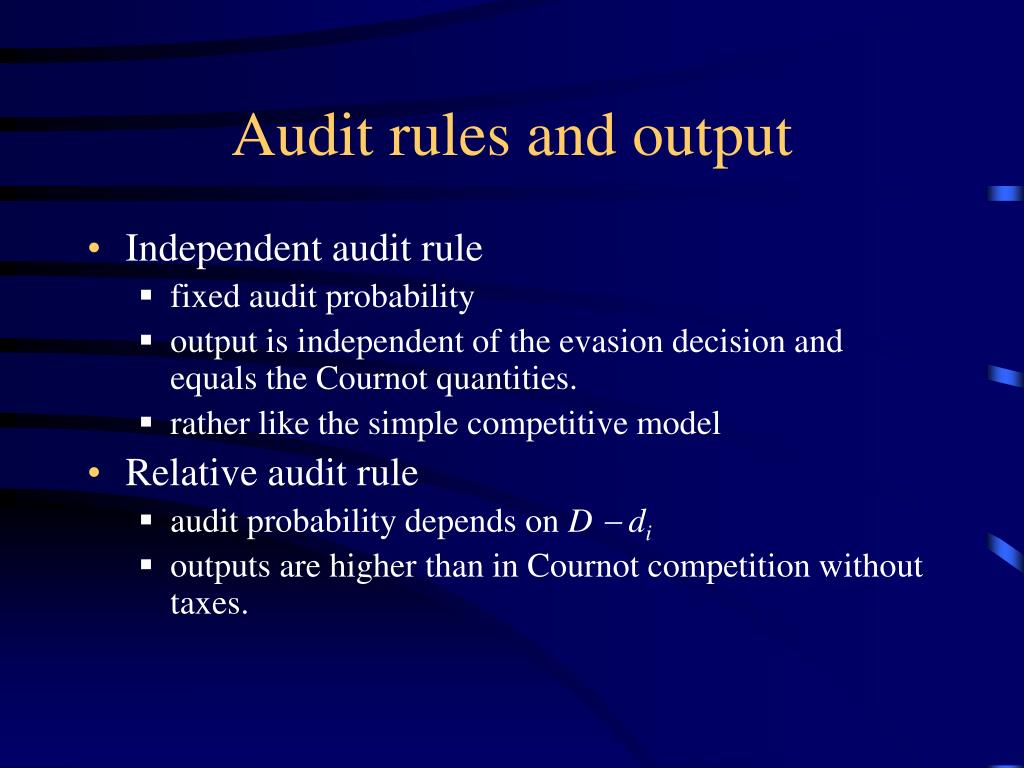 Audit rules and output

• Independent audit rule
  ▪ fixed audit probability
  ▪ output is independent of the evasion decision and equals the Cournot quantities.
  ▪ rather like the simple competitive model
• Relative audit rule
  ▪ audit probability depends on $D - d_i$
  ▪ outputs are higher than in Cournot competition without taxes.